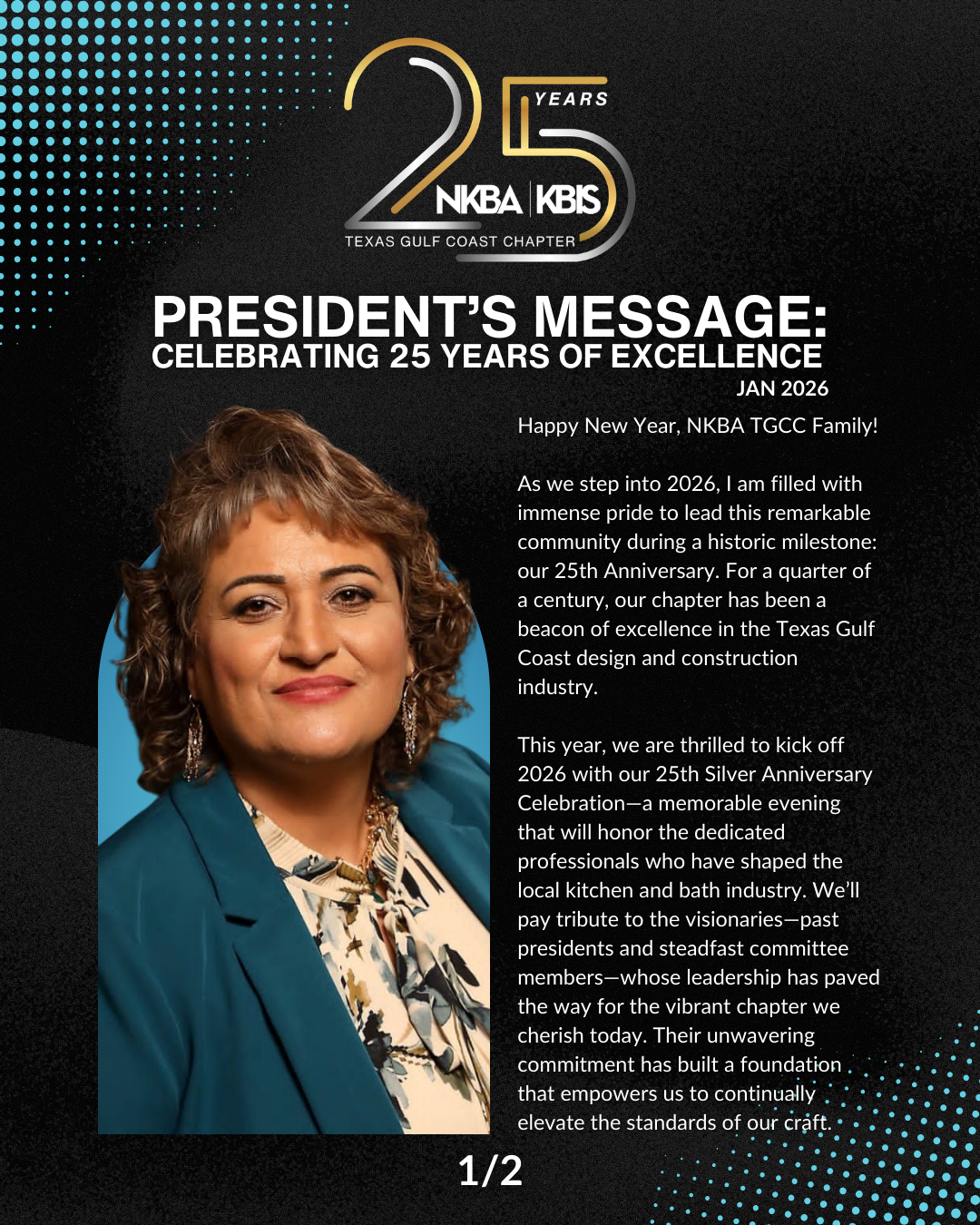 25
YEARS
NKBA | KBIS
TEXAS GULF COAST CHAPTER

PRESIDENT'S MESSAGE:
CELEBRATING 25 YEARS OF EXCELLENCE
JAN 2026

Happy New Year, NKBA TGCC Family!

As we step into 2026, I am filled with immense pride to lead this remarkable community during a historic milestone: our 25th Anniversary. For a quarter of a century, our chapter has been a beacon of excellence in the Texas Gulf Coast design and construction industry.

This year, we are thrilled to kick off 2026 with our 25th Silver Anniversary Celebration—a memorable evening that will honor the dedicated professionals who have shaped the local kitchen and bath industry. We'll pay tribute to the visionaries—past presidents and steadfast committee members—whose leadership has paved the way for the vibrant chapter we cherish today. Their unwavering commitment has built a foundation that empowers us to continually elevate the standards of our craft.

1/2